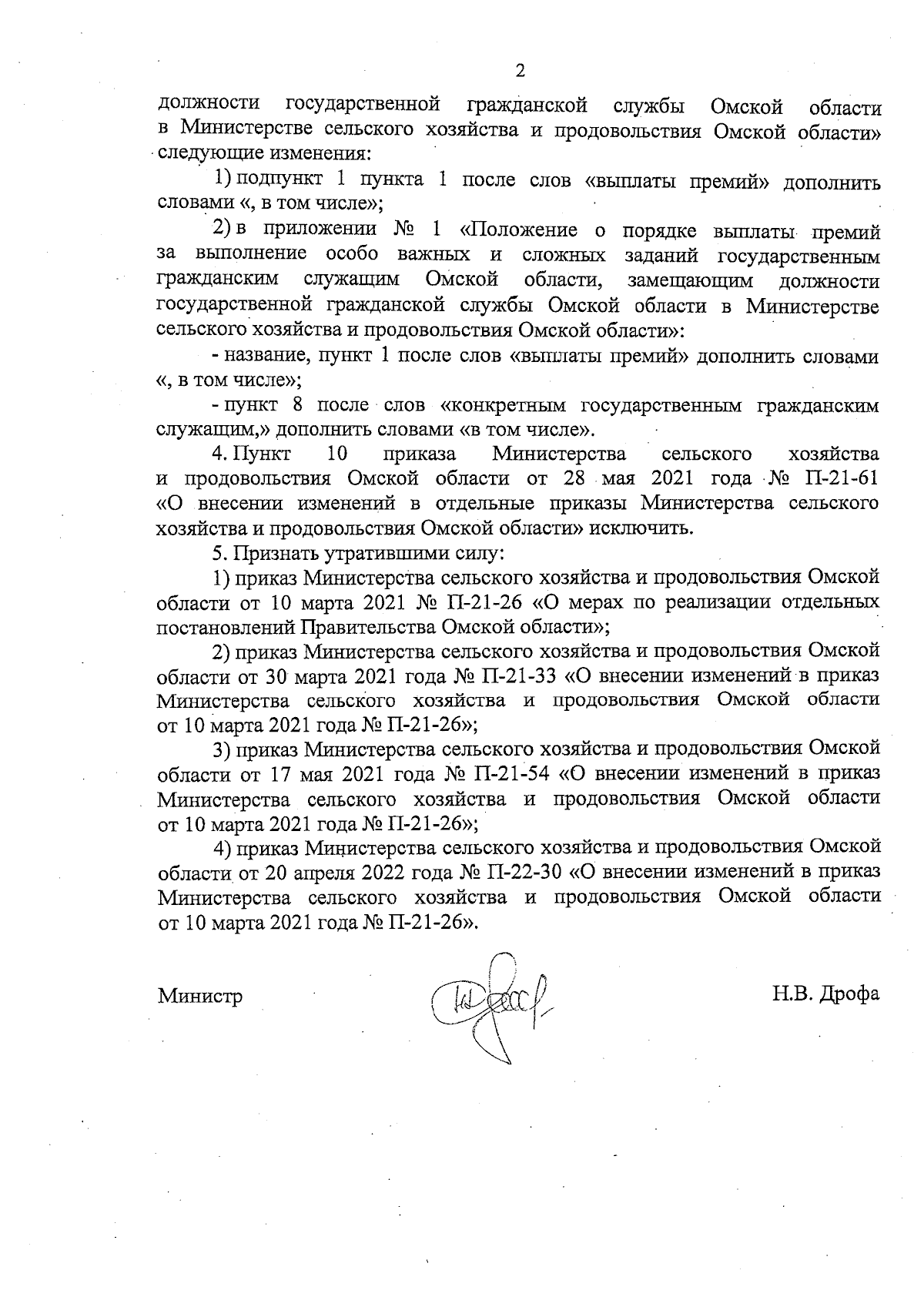 2

должности государственной гражданской службы Омской области в Министерстве сельского хозяйства и продовольствия Омской области» следующие изменения:

1) подпункт 1 пункта 1 после слов «выплаты премий» дополнить словами «, в том числе»;

2) в приложении № 1 «Положение о порядке выплаты премий за выполнение особо важных и сложных заданий государственным гражданским служащим Омской области, замещающим должности государственной гражданской службы Омской области в Министерстве сельского хозяйства и продовольствия Омской области»:

- название, пункт 1 после слов «выплаты премий» дополнить словами «, в том числе»;

- пункт 8 после слов «конкретным государственным гражданским служащим,» дополнить словами «в том числе».

4. Пункт 10 приказа Министерства сельского хозяйства и продовольствия Омской области от 28 мая 2021 года № П-21-61 «О внесении изменений в отдельные приказы Министерства сельского хозяйства и продовольствия Омской области» исключить.

5. Признать утратившими силу:

1) приказ Министерства сельского хозяйства и продовольствия Омской области от 10 марта 2021 № П-21-26 «О мерах по реализации отдельных постановлений Правительства Омской области»;

2) приказ Министерства сельского хозяйства и продовольствия Омской области от 30 марта 2021 года № П-21-33 «О внесении изменений в приказ Министерства сельского хозяйства и продовольствия Омской области от 10 марта 2021 года № П-21-26»;

3) приказ Министерства сельского хозяйства и продовольствия Омской области от 17 мая 2021 года № П-21-54 «О внесении изменений в приказ Министерства сельского хозяйства и продовольствия Омской области от 10 марта 2021 года № П-21-26»;

4) приказ Министерства сельского хозяйства и продовольствия Омской области от 20 апреля 2022 года № П-22-30 «О внесении изменений в приказ Министерства сельского хозяйства и продовольствия Омской области от 10 марта 2021 года № П-21-26».

Министр

Н.В. Дрофа